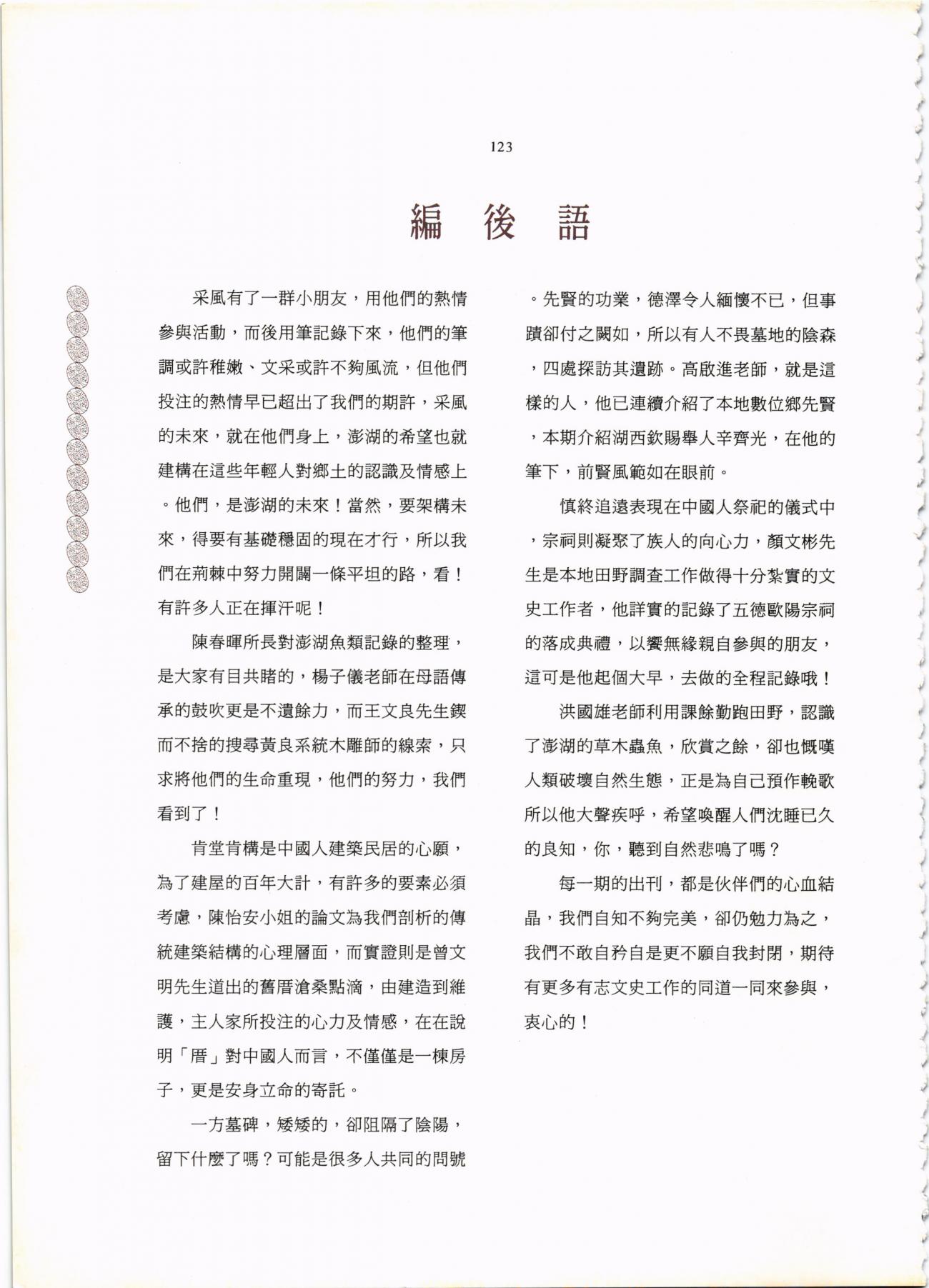 123

編 後 語

采風有了一群小朋友，用他們的熱情參與活動，而後用筆記錄下來，他們的筆調或許稚嫩、文采或許不夠風流，但他們投注的熱情早已超出了我們的期許，采風的未來，就在他們身上，澎湖的希望也就建構在這些年輕人對鄉土的認識及情感上。他們，是澎湖的未來！當然，要架構未來，得要有基礎穩固的現在才行，所以我們在荊棘中努力開闢一條平坦的路，看！有許多人正在揮汗呢！

陳春暉所長對澎湖魚類記錄的整理，是大家有目共睹的，楊子儀老師在母語傳承的鼓吹更是不遺餘力，而王文良先生鍥而不捨的搜尋黃良系統木雕師的線索，只求將他們的生命重現，他們的努力，我們看到了！

肯堂肯構是中國人建築民居的心願，為了建屋的百年大計，有許多的要素必須考慮，陳怡安小姐的論文為我們剖析的傳統建築結構的心理層面，而實證則是曾文明先生道出的舊厝滄桑點滴，由建造到維護，主人家所投注的心力及情感，在在說明「厝」對中國人而言，不僅僅是一棟房子，更是安身立命的寄託。

一方墓碑，矮矮的，卻阻隔了陰陽，留下什麼了嗎？可能是很多人共同的問號。先賢的功業，德澤令人緬懷不已，但事蹟卻付之闕如，所以有人不畏墓地的陰森，四處探訪其遺跡。高啟進老師，就是這樣的人，他已連續介紹了本地數位鄉先賢，本期介紹湖西欽賜舉人辛齊光，在他的筆下，前賢風範如在眼前。

慎終追遠表現在中國人祭祀的儀式中，宗祠則凝聚了族人的向心力，顏文彬先生是本地田野調查工作做得十分紮實的文史工作者，他詳實的記錄了五德歐陽宗祠的落成典禮，以饗無緣親自參與的朋友，這可是他起個大早，去做的全程記錄哦！

洪國雄老師利用課餘勤跑田野，認識了澎湖的草木蟲魚，欣賞之餘，卻也慨嘆人類破壞自然生態，正是為自己預作輓歌所以他大聲疾呼，希望喚醒人們沈睡已久的良知，你，聽到自然悲鳴了嗎？

每一期的出刊，都是伙伴們的心血結晶，我們自知不夠完美，卻仍勉力為之，我們不敢自矜自是更不願自我封閉，期待有更多有志文史工作的同道一同來參與，衷心的！